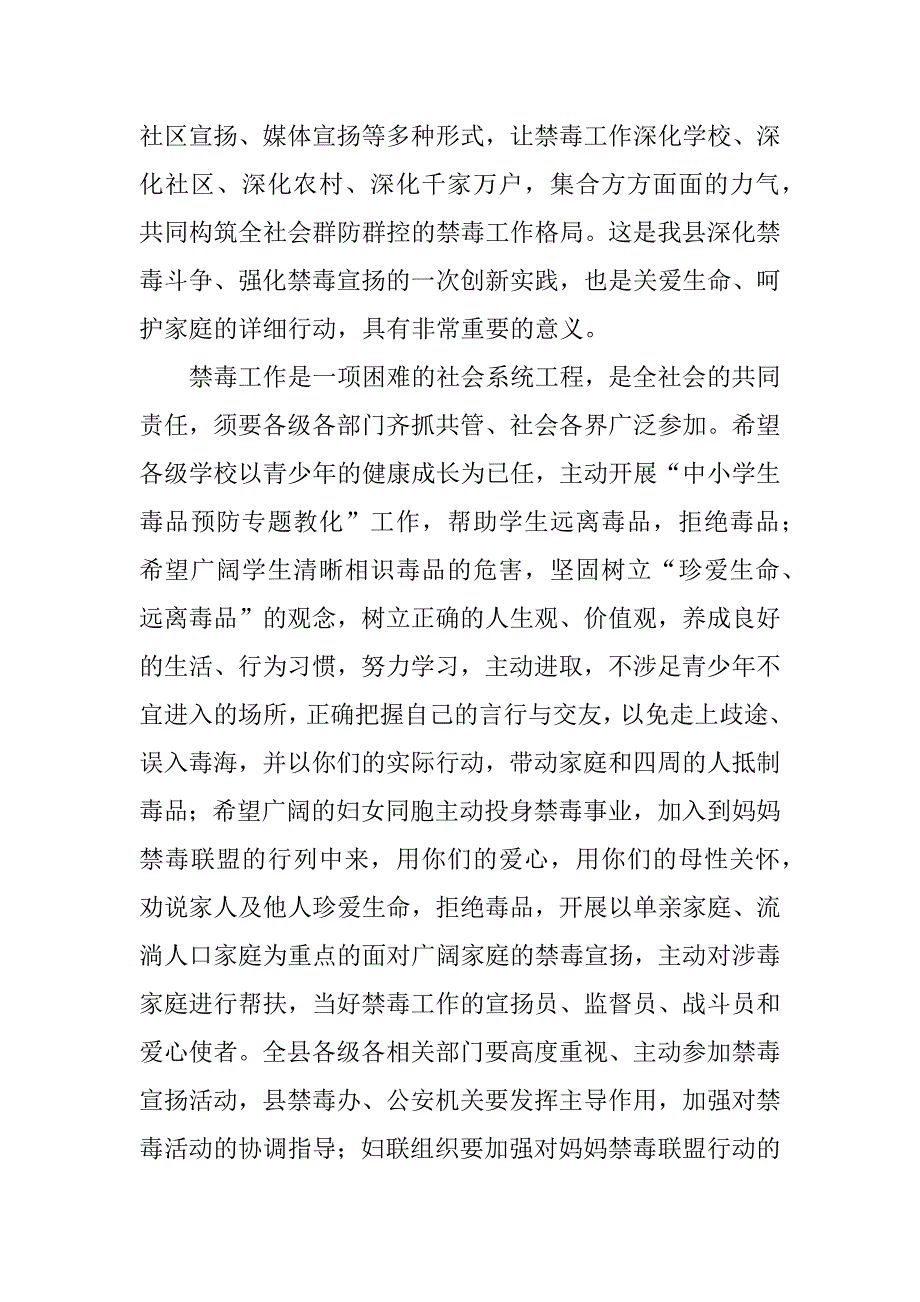 社区宣扬、媒体宣扬等多种形式，让禁毒工作深化学校、深化社区、深化农村、深化千家万户，集合方方面面的力气，共同构筑全社会群防群控的禁毒工作格局。这是我县深化禁毒斗争、强化禁毒宣扬的一次创新实践，也是关爱生命、呵护家庭的详细行动，具有非常重要的意义。

禁毒工作是一项困难的社会系统工程，是全社会的共同责任，须要各级各部门齐抓共管、社会各界广泛参加。希望各级学校以青少年的健康成长为已任，主动开展“中小学生毒品预防专题教化”工作，帮助学生远离毒品，拒绝毒品；希望广阔学生清晰相识毒品的危害，坚固树立“珍爱生命、远离毒品”的观念，树立正确的人生观、价值观，养成良好的生活、行为习惯，努力学习，主动进取，不涉足青少年不宜进入的场所，正确把握自己的言行与交友，以免走上歧途、误入毒海，并以你们的实际行动，带动家庭和四周的人抵制毒品；希望广阔的妇女同胞主动投身禁毒事业，加入到妈妈禁毒联盟的行列中来，用你们的爱心，用你们的母性关怀，劝说家人及他人珍爱生命，拒绝毒品，开展以单亲家庭、流淌人口家庭为重点的面对广阔家庭的禁毒宣扬，主动对涉毒家庭进行帮扶，当好禁毒工作的宣扬员、监督员、战斗员和爱心使者。全县各级各相关部门要高度重视、主动参加禁毒宣扬活动，县禁毒办、公安机关要发挥主导作用，加强对禁毒活动的协调指导；妇联组织要加强对妈妈禁毒联盟行动的